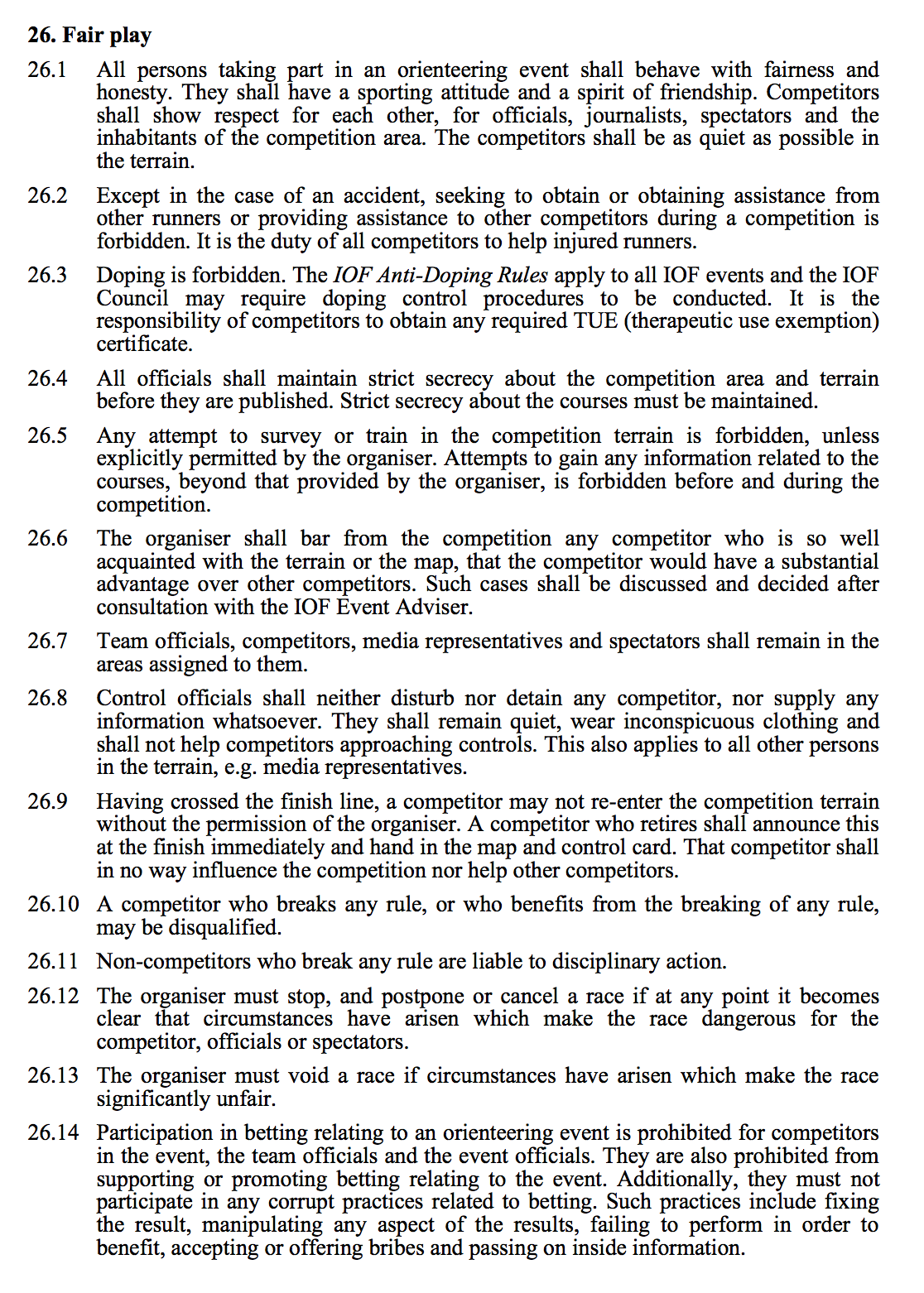 26. Fair play

26.1 All persons taking part in an orienteering event shall behave with fairness and honesty. They shall have a sporting attitude and a spirit of friendship. Competitors shall show respect for each other, for officials, journalists, spectators and the inhabitants of the competition area. The competitors shall be as quiet as possible in the terrain.

26.2 Except in the case of an accident, seeking to obtain or obtaining assistance from other runners or providing assistance to other competitors during a competition is forbidden. It is the duty of all competitors to help injured runners.

26.3 Doping is forbidden. The IOF Anti-Doping Rules apply to all IOF events and the IOF Council may require doping control procedures to be conducted. It is the responsibility of competitors to obtain any required TUE (therapeutic use exemption) certificate.

26.4 All officials shall maintain strict secrecy about the competition area and terrain before they are published. Strict secrecy about the courses must be maintained.

26.5 Any attempt to survey or train in the competition terrain is forbidden, unless explicitly permitted by the organiser. Attempts to gain any information related to the courses, beyond that provided by the organiser, is forbidden before and during the competition.

26.6 The organiser shall bar from the competition any competitor who is so well acquainted with the terrain or the map, that the competitor would have a substantial advantage over other competitors. Such cases shall be discussed and decided after consultation with the IOF Event Adviser.

26.7 Team officials, competitors, media representatives and spectators shall remain in the areas assigned to them.

26.8 Control officials shall neither disturb nor detain any competitor, nor supply any information whatsoever. They shall remain quiet, wear inconspicuous clothing and shall not help competitors approaching controls. This also applies to all other persons in the terrain, e.g. media representatives.

26.9 Having crossed the finish line, a competitor may not re-enter the competition terrain without the permission of the organiser. A competitor who retires shall announce this at the finish immediately and hand in the map and control card. That competitor shall in no way influence the competition nor help other competitors.

26.10 A competitor who breaks any rule, or who benefits from the breaking of any rule, may be disqualified.

26.11 Non-competitors who break any rule are liable to disciplinary action.

26.12 The organiser must stop, and postpone or cancel a race if at any point it becomes clear that circumstances have arisen which make the race dangerous for the competitor, officials or spectators.

26.13 The organiser must void a race if circumstances have arisen which make the race significantly unfair.

26.14 Participation in betting relating to an orienteering event is prohibited for competitors in the event, the team officials and the event officials. They are also prohibited from supporting or promoting betting relating to the event. Additionally, they must not participate in any corrupt practices related to betting. Such practices include fixing the result, manipulating any aspect of the results, failing to perform in order to benefit, accepting or offering bribes and passing on inside information.